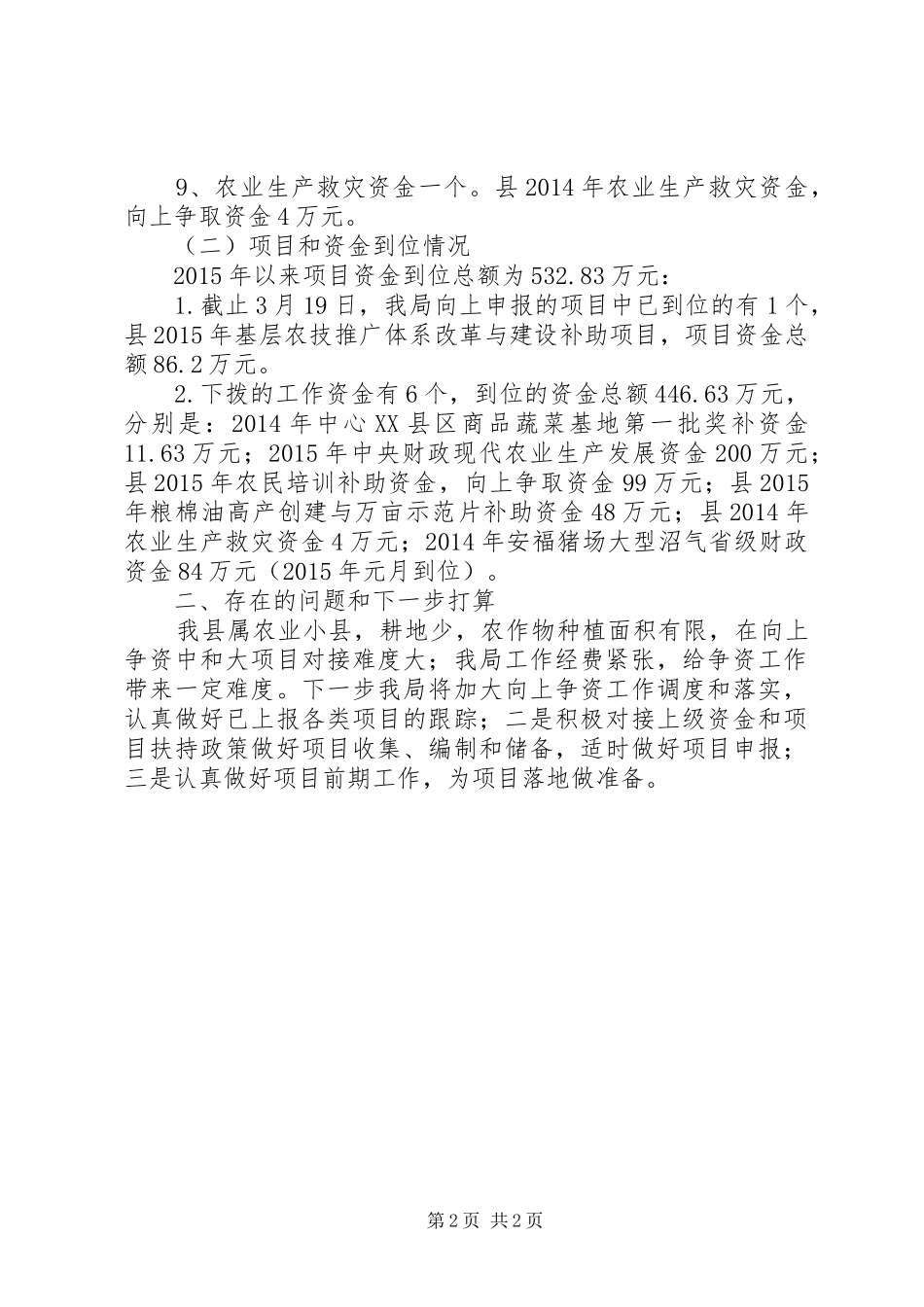 9、农业生产救灾资金一个。县2014年农业生产救灾资金，向上争取资金4万元。

（二）项目和资金到位情况

2015年以来项目资金到位总额为532.83万元：

1.截止3月19日，我局向上申报的项目中已到位的有1个，县2015年基层农技推广体系改革与建设补助项目，项目资金总额86.2万元。

2.下拨的工作资金有6个，到位的资金总额446.63万元，分别是：2014年中心XX县区商品蔬菜基地第一批奖补资金11.63万元；2015年中央财政现代农业生产发展资金200万元；县2015年农民培训补助资金，向上争取资金99万元；县2015年粮棉油高产创建与万亩示范片补助资金48万元；县2014年农业生产救灾资金4万元；2014年安福猪场大型沼气省级财政资金84万元（2015年元月到位）。

二、存在的问题和下一步打算

我县属农业小县，耕地少，农作物种植面积有限，在向上争资中和大项目对接难度大；我局工作经费紧张，给争资工作带来一定难度。下一步我局将加大向上争资工作调度和落实，认真做好已上报各类项目的跟踪；二是积极对接上级资金和项目扶持政策做好项目收集、编制和储备，适时做好项目申报；三是认真做好项目前期工作，为项目落地做准备。

第2页 共2页